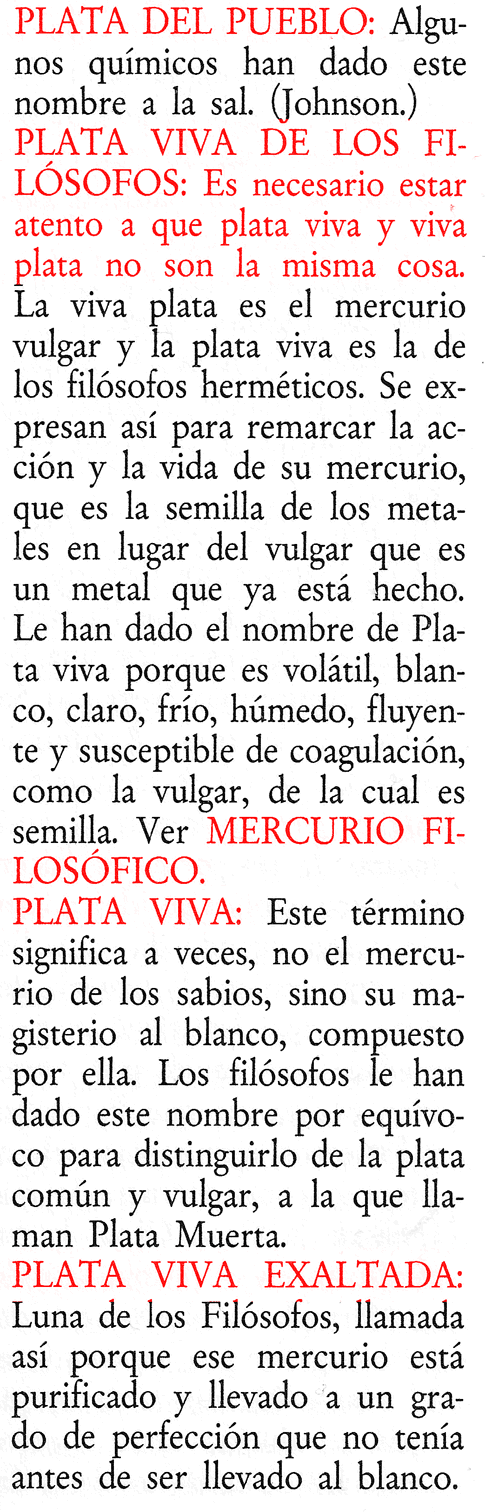 PLATA DEL PUEBLO: Algunos químicos han dado este nombre a la sal. (Johnson.)

PLATA VIVA DE LOS FILÓSOFOS: Es necesario estar atento a que plata viva y viva plata no son la misma cosa. La viva plata es el mercurio vulgar y la plata viva es la de los filósofos herméticos. Se expresan así para remarcar la acción y la vida de su mercurio, que es la semilla de los metales en lugar del vulgar que es un metal que ya está hecho. Le han dado el nombre de Plata viva porque es volátil, blanco, claro, frío, húmedo, fluyente y susceptible de coagulación, como la vulgar, de la cual es semilla. Ver MERCURIO FILOSÓFICO.

PLATA VIVA: Este término significa a veces, no el mercurio de los sabios, sino su magisterio al blanco, compuesto por ella. Los filósofos le han dado este nombre por equívoco para distinguirlo de la plata común y vulgar, a la que llaman Plata Muerta.

PLATA VIVA EXALTADA: Luna de los Filósofos, llamada así porque ese mercurio está purificado y llevado a un grado de perfección que no tenía antes de ser llevado al blanco.